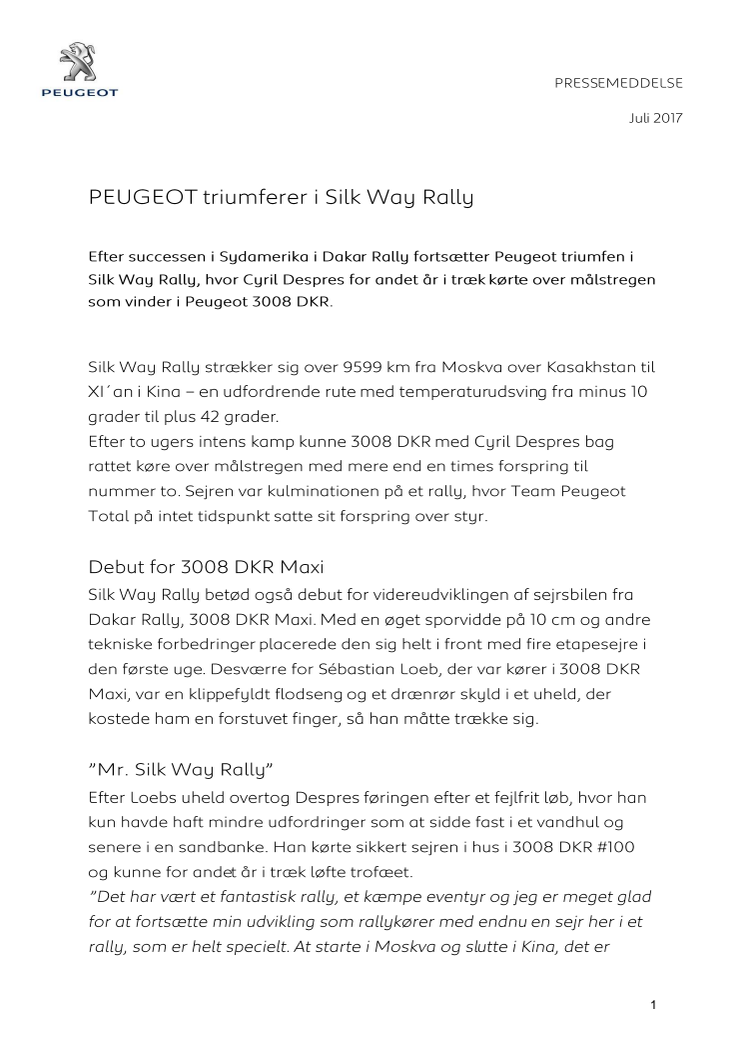 PEUGEOT

PRESSEMEDDELSE

Juli 2017

PEUGEOT triumferer i Silk Way Rally

Efter successen i Sydamerika i Dakar Rally fortsætter Peugeot triumfen i Silk Way Rally, hvor Cyril Despres for andet år i træk kørte over målstregen som vinder i Peugeot 3008 DKR.

Silk Way Rally strækker sig over 9599 km fra Moskva over Kasakhstan til XI´an i Kina – en udfordrende rute med temperaturudsving fra minus 10 grader til plus 42 grader.
Efter to ugers intens kamp kunne 3008 DKR med Cyril Despres bag rattet køre over målstregen med mere end en times forspring til nummer to. Sejren var kulminationen på et rally, hvor Team Peugeot Total på intet tidspunkt satte sit forspring over styr.

Debut for 3008 DKR Maxi
Silk Way Rally betød også debut for videreudviklingen af sejrsbilen fra Dakar Rally, 3008 DKR Maxi. Med en øget sporvidde på 10 cm og andre tekniske forbedringer placerede den sig helt i front med fire etapesejre i den første uge. Desværre for Sébastian Loeb, der var kører i 3008 DKR Maxi, var en klippefyldt flodseng og et drænrør skyld i et uheld, der kostede ham en forstuvet finger, så han måtte trække sig.

"Mr. Silk Way Rally"
Efter Loebs uheld overtog Despres føringen efter et fejlfrit løb, hvor han kun havde haft mindre udfordringer som at sidde fast i et vandhul og senere i en sandbanke. Han kørte sikkert sejren i hus i 3008 DKR #100 og kunne for andet år i træk løfte trofæet.
"Det har været et fantastisk rally, et kæmpe eventyr og jeg er meget glad for at fortsætte min udvikling som rallykører med endnu en sejr her i et rally, som er helt specielt. At starte i Moskva og slutte i Kina, det er

1